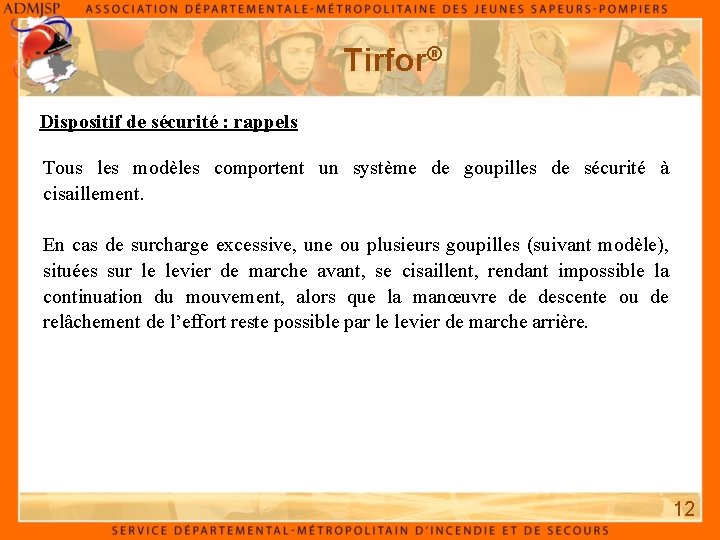 ADMJSP ASSOCIATION DÉPARTEMENTALE-MÉTROPOLITAINE DES JEUNES SAPEURS-POMPIERS

Tirfor®

Dispositif de sécurité : rappels

Tous les modèles comportent un système de goupilles de sécurité à cisaillement.

En cas de surcharge excessive, une ou plusieurs goupilles (suivant modèle), situées sur le levier de marche avant, se cisaillent, rendant impossible la continuation du mouvement, alors que la manœuvre de descente ou de relâchement de l'effort reste possible par le levier de marche arrière.

12

SERVICE DÉPARTEMENTAL-MÉTROPOLITAIN D'INCENDIE ET DE SECOURS